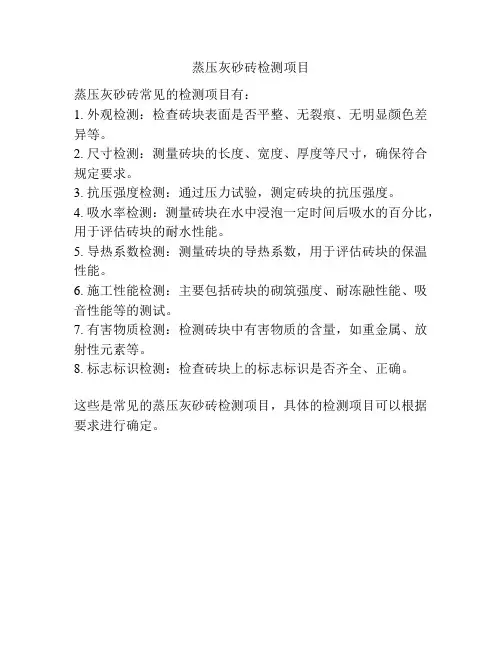 蒸压灰砂砖检测项目

蒸压灰砂砖常见的检测项目有：
1. 外观检测：检查砖块表面是否平整、无裂痕、无明显颜色差异等。
2. 尺寸检测：测量砖块的长度、宽度、厚度等尺寸，确保符合规定要求。
3. 抗压强度检测：通过压力试验，测定砖块的抗压强度。
4. 吸水率检测：测量砖块在水中浸泡一定时间后吸水的百分比，用于评估砖块的耐水性能。
5. 导热系数检测：测量砖块的导热系数，用于评估砖块的保温性能。
6. 施工性能检测：主要包括砖块的砌筑强度、耐冻融性能、吸音性能等的测试。
7. 有害物质检测：检测砖块中有害物质的含量，如重金属、放射性元素等。
8. 标志标识检测：检查砖块上的标志标识是否齐全、正确。

这些是常见的蒸压灰砂砖检测项目，具体的检测项目可以根据要求进行确定。